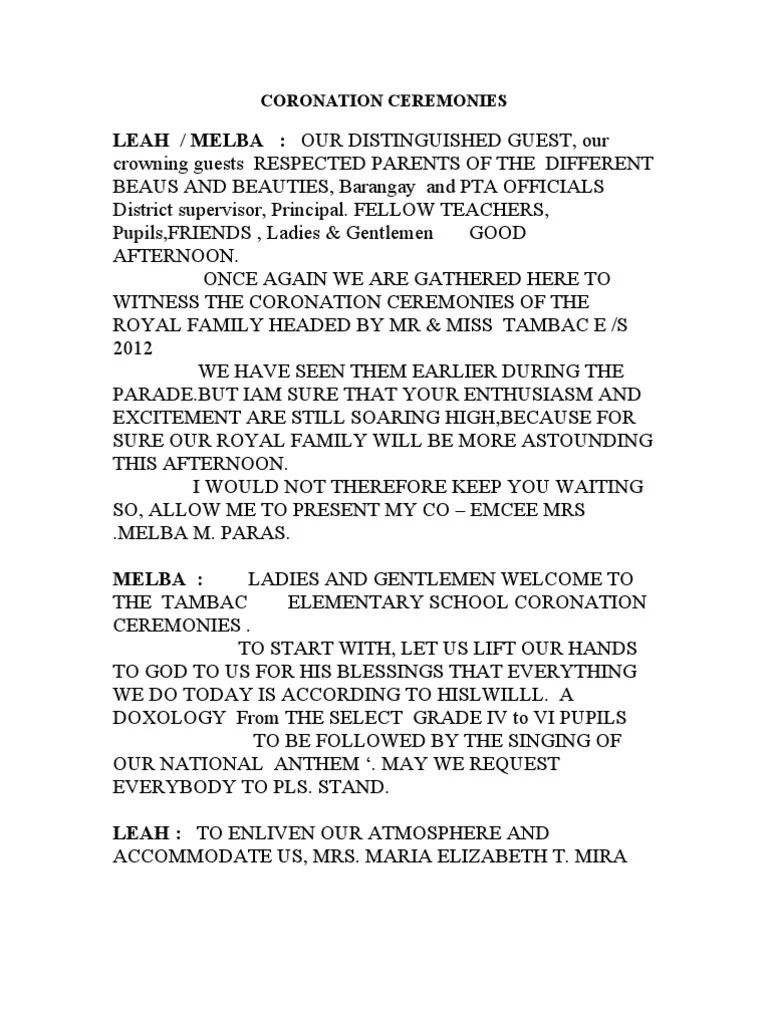 CORONATION CEREMONIES

LEAH / MELBA : OUR DISTINGUISHED GUEST, our crowning guests RESPECTED PARENTS OF THE DIFFERENT BEAUS AND BEAUTIES, Barangay and PTA OFFICIALS District supervisor, Principal. FELLOW TEACHERS, Pupils,FRIENDS , Ladies & Gentlemen GOOD AFTERNOON.

ONCE AGAIN WE ARE GATHERED HERE TO WITNESS THE CORONATION CEREMONIES OF THE ROYAL FAMILY HEADED BY MR & MISS TAMBAC E /S 2012

WE HAVE SEEN THEM EARLIER DURING THE PARADE.BUT IAM SURE THAT YOUR ENTHUSIASM AND EXCITEMENT ARE STILL SOARING HIGH,BECAUSE FOR SURE OUR ROYAL FAMILY WILL BE MORE ASTOUNDING THIS AFTERNOON.

I WOULD NOT THEREFORE KEEP YOU WAITING SO, ALLOW ME TO PRESENT MY CO – EMCEE MRS .MELBA M. PARAS.

MELBA : LADIES AND GENTLEMEN WELCOME TO THE TAMBAC ELEMENTARY SCHOOL CORONATION CEREMONIES .

TO START WITH, LET US LIFT OUR HANDS TO GOD TO US FOR HIS BLESSINGS THAT EVERYTHING WE DO TODAY IS ACCORDING TO HISLWILLL. A DOXOLOGY From THE SELECT GRADE IV to VI PUPILS

TO BE FOLLOWED BY THE SINGING OF OUR NATIONAL ANTHEM ‘. MAY WE REQUEST EVERYBODY TO PLS. STAND.

LEAH : TO ENLIVEN OUR ATMOSPHERE AND ACCOMMODATE US, MRS. MARIA ELIZABETH T. MIRA